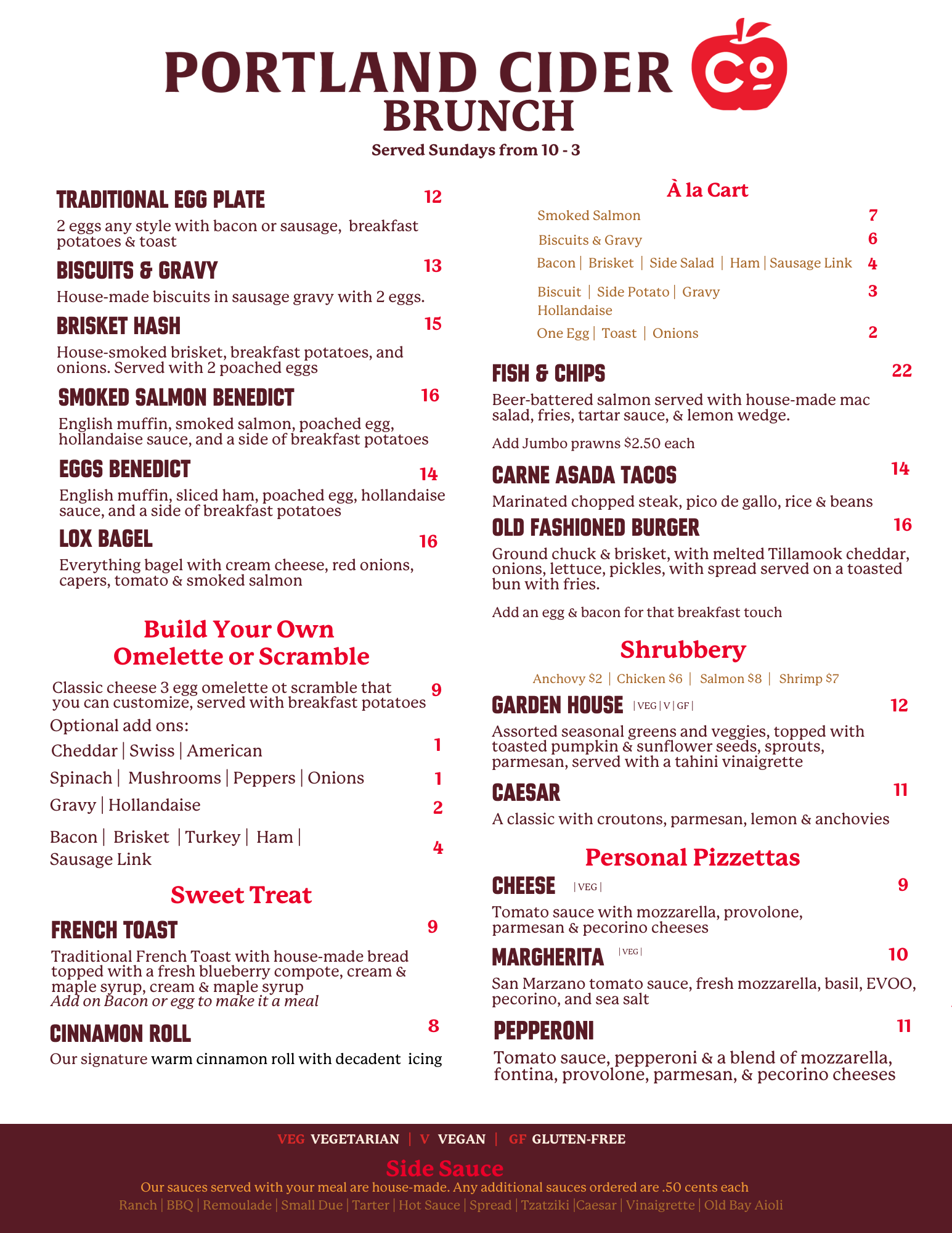 PORTLAND CIDER Co
BRUNCH
Served Sundays from 10 - 3

TRADITIONAL EGG PLATE 12
2 eggs any style with bacon or sausage, breakfast potatoes & toast

BISCUITS & GRAVY 13
House-made biscuits in sausage gravy with 2 eggs.

BRISKET HASH 15
House-smoked brisket, breakfast potatoes, and onions. Served with 2 poached eggs

SMOKED SALMON BENEDICT 16
English muffin, smoked salmon, poached egg, hollandaise sauce, and a side of breakfast potatoes

EGGS BENEDICT 14
English muffin, sliced ham, poached egg, hollandaise sauce, and a side of breakfast potatoes

LOX BAGEL 16
Everything bagel with cream cheese, red onions, capers, tomato & smoked salmon

Build Your Own Omelette or Scramble

Classic cheese 3 egg omelette ot scramble that you can customize, served with breakfast potatoes 9
Optional add ons:
Cheddar | Swiss | American 1
Spinach | Mushrooms | Peppers | Onions 1
Gravy | Hollandaise 2
Bacon | Brisket | Turkey | Ham | Sausage Link 4

Sweet Treat

FRENCH TOAST 9
Traditional French Toast with house-made bread topped with a fresh blueberry compote, cream & maple syrup, cream & maple syrup
Add on Bacon or egg to make it a meal

CINNAMON ROLL 8
Our signature warm cinnamon roll with decadent icing

À la Cart
Smoked Salmon 7
Biscuits & Gravy 6
Bacon | Brisket | Side Salad | Ham | Sausage Link 4
Biscuit | Side Potato | Gravy Hollandaise 3
One Egg | Toast | Onions 2

FISH & CHIPS 22
Beer-battered salmon served with house-made mac salad, fries, tartar sauce, & lemon wedge.
Add Jumbo prawns $2.50 each

CARNE ASADA TACOS 14
Marinated chopped steak, pico de gallo, rice & beans

OLD FASHIONED BURGER 16
Ground chuck & brisket, with melted Tillamook cheddar, onions, lettuce, pickles, with spread served on a toasted bun with fries.
Add an egg & bacon for that breakfast touch

Shrubbery
Anchovy $2 | Chicken $6 | Salmon $8 | Shrimp $7

GARDEN HOUSE | VEG | V | GF | 12
Assorted seasonal greens and veggies, topped with toasted pumpkin & sunflower seeds, sprouts, parmesan, served with a tahini vinaigrette

CAESAR 11
A classic with croutons, parmesan, lemon & anchovies

Personal Pizzettas

CHEESE | VEG | 9
Tomato sauce with mozzarella, provolone, parmesan & pecorino cheeses

MARGHERITA | VEG | 10
San Marzano tomato sauce, fresh mozzarella, basil, EVOO, pecorino, and sea salt

PEPPERONI 11
Tomato sauce, pepperoni & a blend of mozzarella, fontina, provolone, parmesan, & pecorino cheeses

VEG VEGETARIAN | V VEGAN | GF GLUTEN-FREE

Side Sauce
Our sauces served with your meal are house-made. Any additional sauces ordered are .50 cents each
Ranch | BBQ | Remoulade | Small Due | Tarter | Hot Sauce | Spread | Tzatziki |Caesar | Vinaigrette | Old Bay Aioli